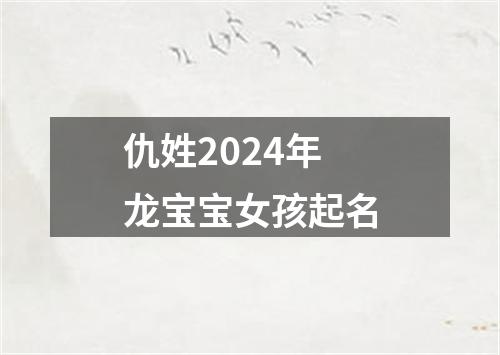 仇姓2024年
龙宝宝女孩起名